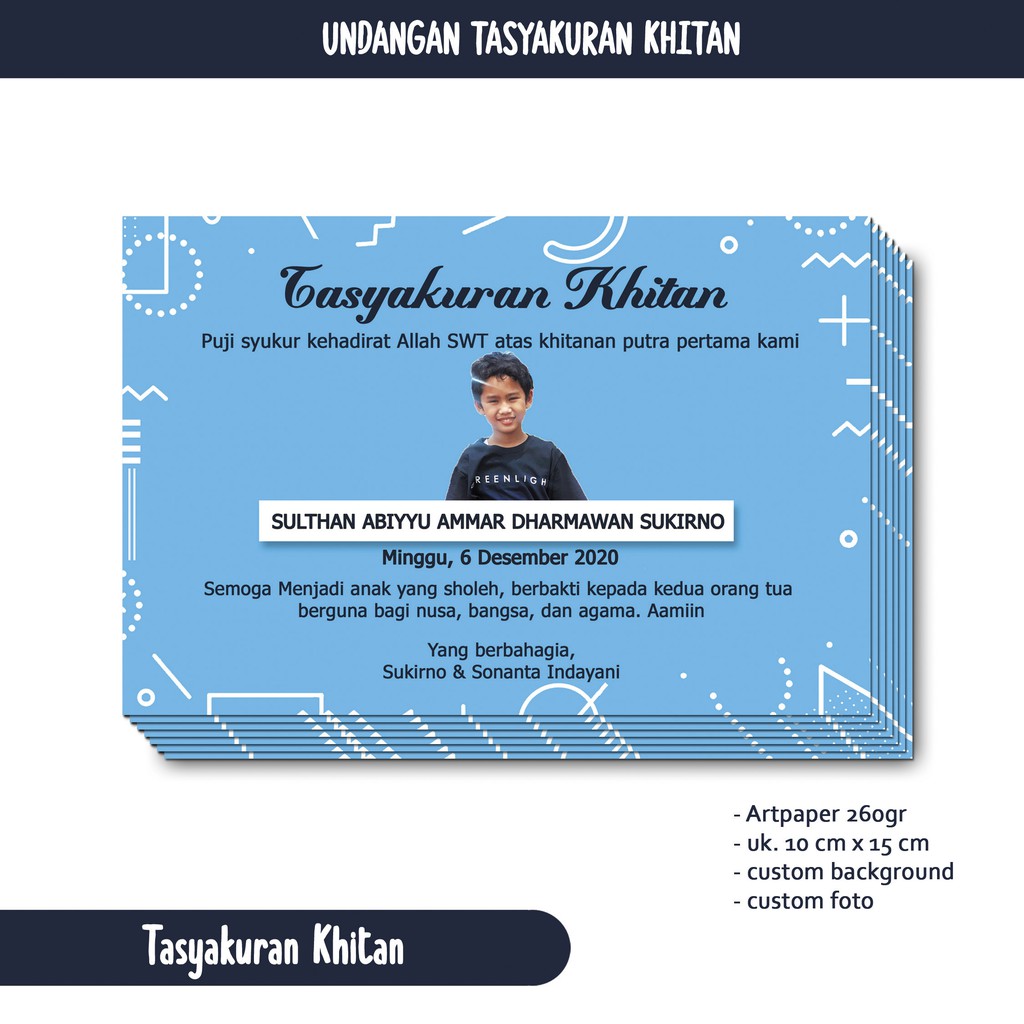 UNDANGAN TASYAKURAN KHITAN

Tasyakuran Khitan

Puji syukur kehadirat Allah SWT atas khitanan putra pertama kami

SULTHAN ABIYYU AMMAR DHARMAWAN SUKIRNO

Minggu, 6 Desember 2020

Semoga Menjadi anak yang sholeh, berbakti kepada kedua orang tua berguna bagi nusa, bangsa, dan agama. Aamiin

Yang berbahagia,
Sukirno & Sonanta Indayani

- Artpaper 260gr
- uk. 10 cm x 15 cm
- custom background
- custom foto

Tasyakuran Khitan